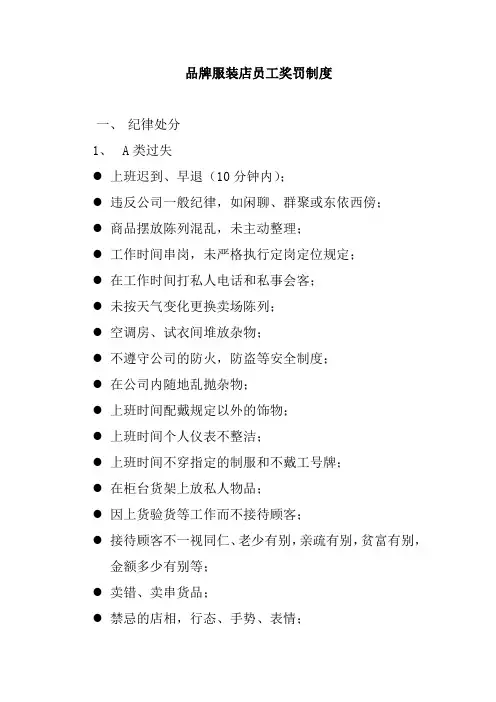 品牌服装店员工奖罚制度

一、 纪律处分

1、 A类过失

● 上班迟到、早退（10分钟内）;

● 违反公司一般纪律，如闲聊、群聚或东依西傍;

● 商品摆放陈列混乱，未主动整理;

● 工作时间串岗，未严格执行定岗定位规定;

● 在工作时间打私人电话和私事会客;

● 未按天气变化更换卖场陈列;

● 空调房、试衣间堆放杂物;

● 不遵守公司的防火，防盗等安全制度;

● 在公司内随地乱抛杂物;

● 上班时间配戴规定以外的饰物;

● 上班时间个人仪表不整洁;

● 上班时间不穿指定的制服和不戴工号牌;

● 在柜台货架上放私人物品;

● 因上货验货等工作而不接待顾客;

● 接待顾客不一视同仁、老少有别，亲疏有别，贫富有别，金额多少有别等;

● 卖错、卖串货品;

● 禁忌的店相，行态、手势、表情;